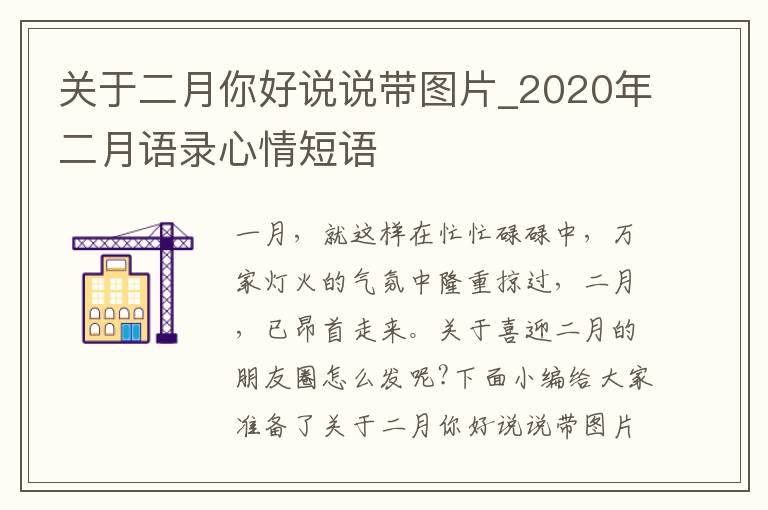 关于二月你好说说带图片_2020年二月语录心情短语

一月，就这样在忙忙碌碌中，万家灯火的气氛中隆重掠过，二月，已昂首走来。关于喜迎二月的朋友圈怎么发呢?下面小编给大家准备了关于二月你好说说带图片